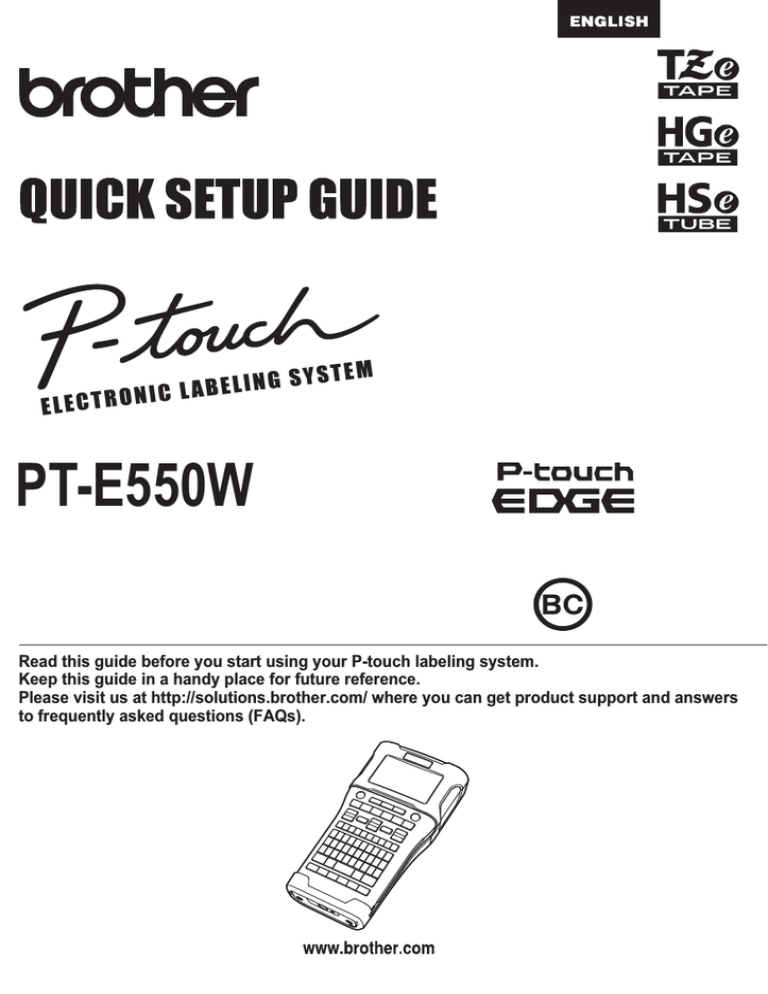 ENGLISH

brother

TZe TAPE

HGe TAPE

HSe TUBE

QUICK SETUP GUIDE

P-touch

ELECTRONIC LABELING SYSTEM

PT-E550W

P-touch EDGE

BC

Read this guide before you start using your P-touch labeling system.
Keep this guide in a handy place for future reference.
Please visit us at http://solutions.brother.com/ where you can get product support and answers to frequently asked questions (FAQs).

www.brother.com